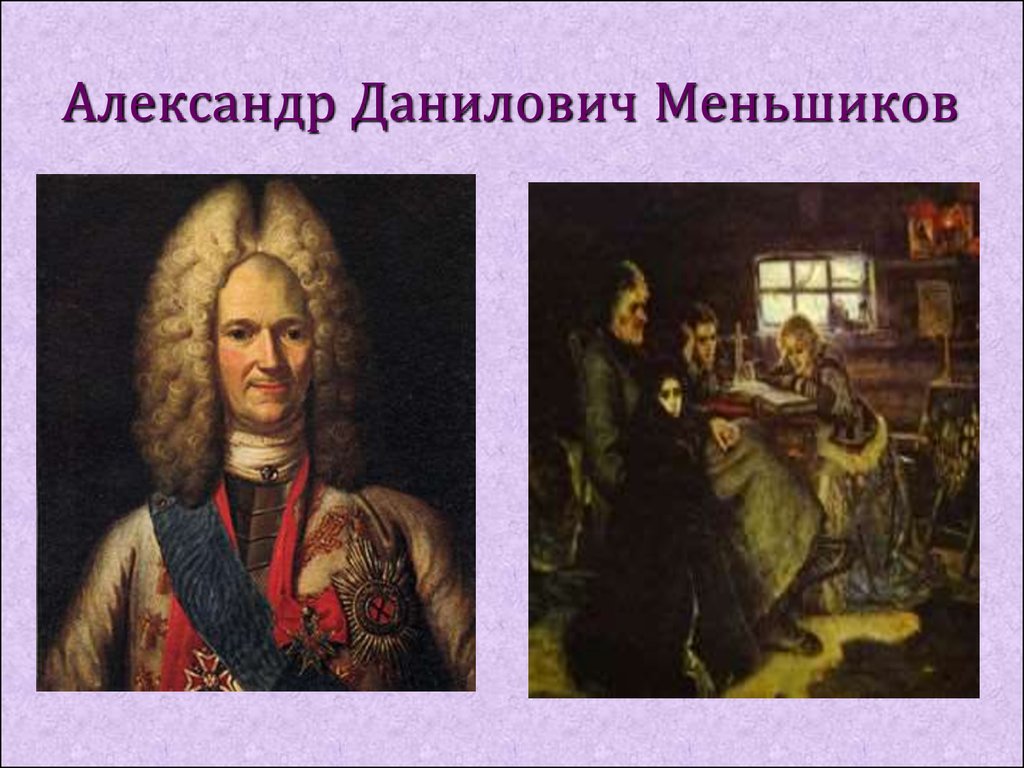 Александр Данилович Меньшиков